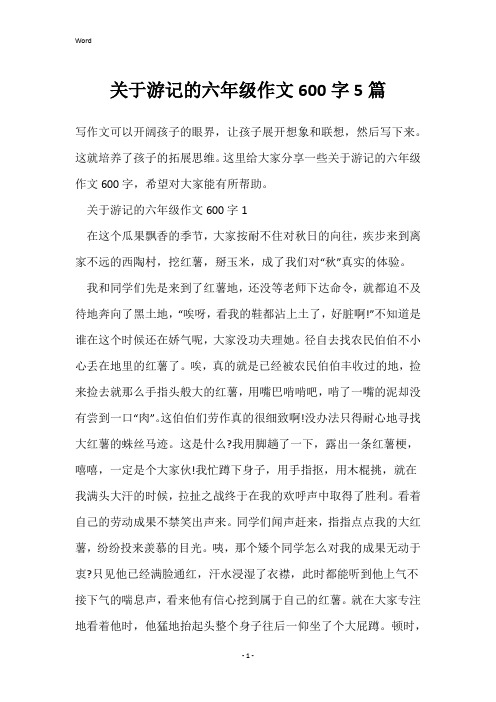 Word

关于游记的六年级作文600字5篇

写作文可以开阔孩子的眼界，让孩子展开想象和联想，然后写下来。这就培养了孩子的拓展思维。这里给大家分享一些关于游记的六年级作文600字，希望对大家能有所帮助。

关于游记的六年级作文600字1

在这个瓜果飘香的季节，大家按耐不住对秋日的向往，疾步来到离家不远的西陶村，挖红薯，掰玉米，成了我们对“秋”真实的体验。

我和同学们先是来到了红薯地，还没等老师下达命令，就都迫不及待地奔向了黑土地，“唉呀，看我的鞋都沾上土了，好脏啊!”不知道是谁在这个时候还在娇气呢，大家没功夫理她。径自去找农民伯伯不小心丢在地里的红薯了。唉，真的就是已经被农民伯伯丰收过的地，捡来捡去就那么手指头般大的红薯，用嘴巴啃啃吧，啃了一嘴的泥却没有尝到一口“肉”。这伯伯们劳作真的很细致啊!没办法只得耐心地寻找大红薯的蛛丝马迹。这是什么?我用脚趟了一下，露出一条红薯梗，嘻嘻，一定是个大家伙!我忙蹲下身子，用手指抠，用木棍挑，就在我满头大汗的时候，拉扯之战终于在我的欢呼声中取得了胜利。看着自己的劳动成果不禁笑出声来。同学们闻声赶来，指指点点我的大红薯，纷纷投来羡慕的目光。咦，那个矮个同学怎么对我的成果无动于衷?只见他已经满脸通红，汗水浸湿了衣襟，此时都能听到他上气不接下气的喘息声，看来他有信心挖到属于自己的红薯。就在大家专注地看着他时，他猛地抬起头整个身子往后一仰坐了个大屁蹲。顿时，

- 1 -